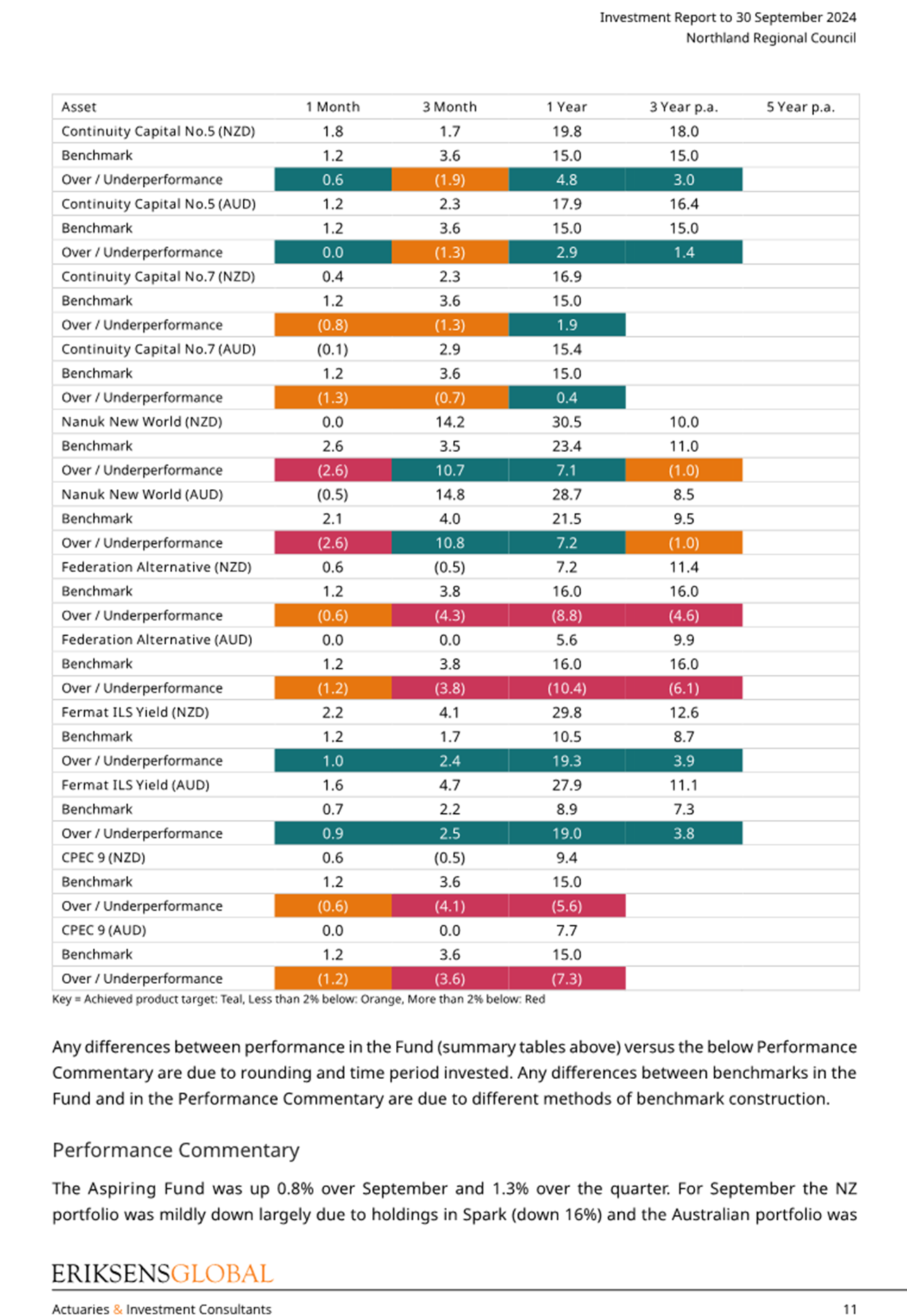 Investment Report to 30 September 2024
Northland Regional Council

| Asset | 1 Month | 3 Month | 1 Year | 3 Year p.a. | 5 Year p.a. |
|---|---|---|---|---|---|
| Continuity Capital No.5 (NZD) | 1.8 | 1.7 | 19.8 | 18.0 | |
| Benchmark | 1.2 | 3.6 | 15.0 | 15.0 | |
| Over / Underperformance | 0.6 | (1.9) | 4.8 | 3.0 | |
| Continuity Capital No.5 (AUD) | 1.2 | 2.3 | 17.9 | 16.4 | |
| Benchmark | 1.2 | 3.6 | 15.0 | 15.0 | |
| Over / Underperformance | 0.0 | (1.3) | 2.9 | 1.4 | |
| Continuity Capital No.7 (NZD) | 0.4 | 2.3 | 16.9 | | |
| Benchmark | 1.2 | 3.6 | 15.0 | | |
| Over / Underperformance | (0.8) | (1.3) | 1.9 | | |
| Continuity Capital No.7 (AUD) | (0.1) | 2.9 | 15.4 | | |
| Benchmark | 1.2 | 3.6 | 15.0 | | |
| Over / Underperformance | (1.3) | (0.7) | 0.4 | | |
| Nanuk New World (NZD) | 0.0 | 14.2 | 30.5 | 10.0 | |
| Benchmark | 2.6 | 3.5 | 23.4 | 11.0 | |
| Over / Underperformance | (2.6) | 10.7 | 7.1 | (1.0) | |
| Nanuk New World (AUD) | (0.5) | 14.8 | 28.7 | 8.5 | |
| Benchmark | 2.1 | 4.0 | 21.5 | 9.5 | |
| Over / Underperformance | (2.6) | 10.8 | 7.2 | (1.0) | |
| Federation Alternative (NZD) | 0.6 | (0.5) | 7.2 | 11.4 | |
| Benchmark | 1.2 | 3.8 | 16.0 | 16.0 | |
| Over / Underperformance | (0.6) | (4.3) | (8.8) | (4.6) | |
| Federation Alternative (AUD) | 0.0 | 0.0 | 5.6 | 9.9 | |
| Benchmark | 1.2 | 3.8 | 16.0 | 16.0 | |
| Over / Underperformance | (1.2) | (3.8) | (10.4) | (6.1) | |
| Fermat ILS Yield (NZD) | 2.2 | 4.1 | 29.8 | 12.6 | |
| Benchmark | 1.2 | 1.7 | 10.5 | 8.7 | |
| Over / Underperformance | 1.0 | 2.4 | 19.3 | 3.9 | |
| Fermat ILS Yield (AUD) | 1.6 | 4.7 | 27.9 | 11.1 | |
| Benchmark | 0.7 | 2.2 | 8.9 | 7.3 | |
| Over / Underperformance | 0.9 | 2.5 | 19.0 | 3.8 | |
| CPEC 9 (NZD) | 0.6 | (0.5) | 9.4 | | |
| Benchmark | 1.2 | 3.6 | 15.0 | | |
| Over / Underperformance | (0.6) | (4.1) | (5.6) | | |
| CPEC 9 (AUD) | 0.0 | 0.0 | 7.7 | | |
| Benchmark | 1.2 | 3.6 | 15.0 | | |
| Over / Underperformance | (1.2) | (3.6) | (7.3) | | |

Key = Achieved product target: Teal, Less than 2% below: Orange, More than 2% below: Red

Any differences between performance in the Fund (summary tables above) versus the below Performance Commentary are due to rounding and time period invested. Any differences between benchmarks in the Fund and in the Performance Commentary are due to different methods of benchmark construction.

Performance Commentary

The Aspiring Fund was up 0.8% over September and 1.3% over the quarter. For September the NZ portfolio was mildly down largely due to holdings in Spark (down 16%) and the Australian portfolio was

ERIKSENSGLOBAL
Actuaries & Investment Consultants
11